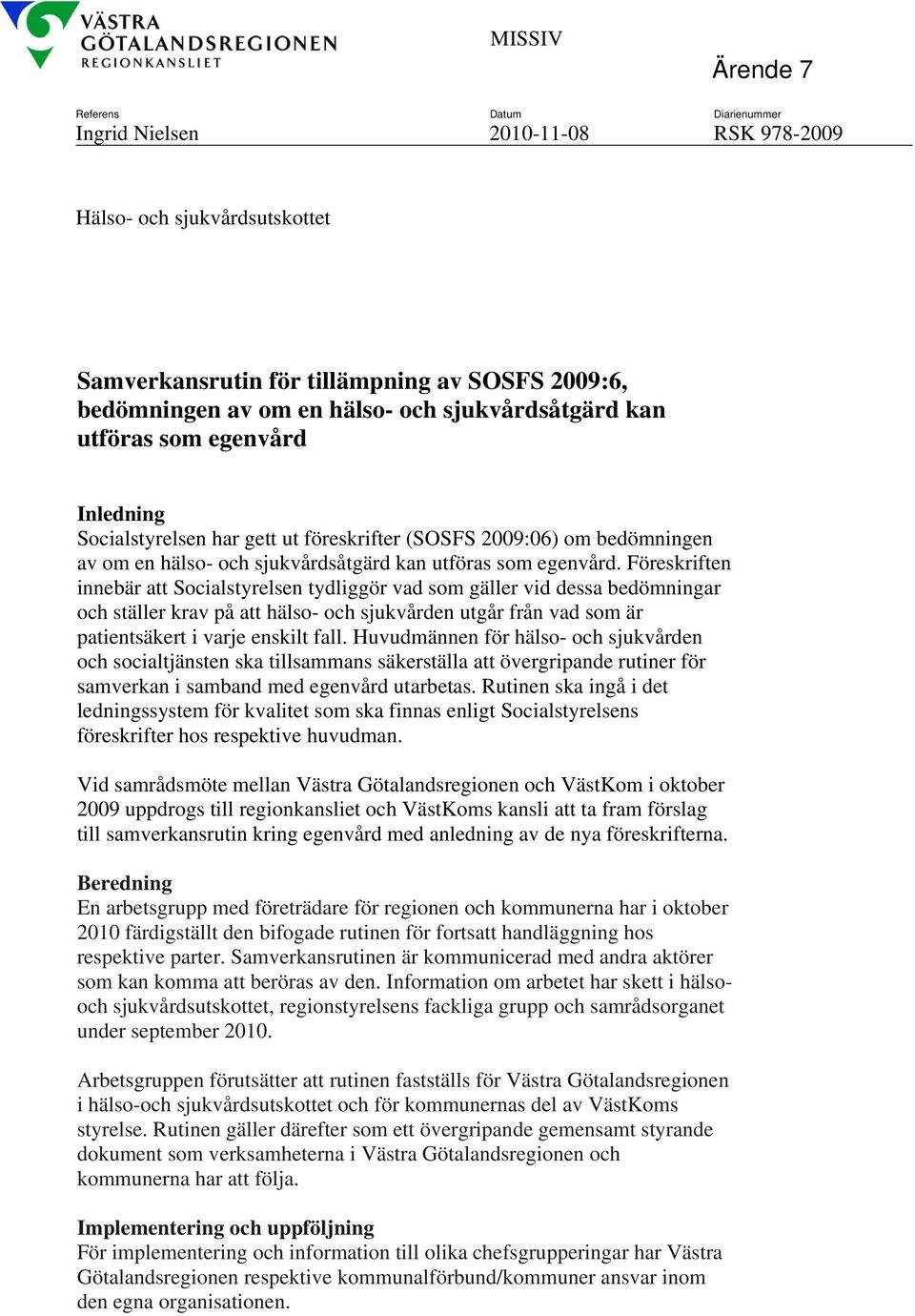 VÄSTRA GÖTALANDSREGIONEN
REGIONKANSLIET

MISSIV

Ärende 7

Referens
Ingrid Nielsen

Datum
2010-11-08

Diarienummer
RSK 978-2009

Hälso- och sjukvårdsutskottet

Samverkansrutin för tillämpning av SOSFS 2009:6, bedömningen av om en hälso- och sjukvårdsåtgärd kan utföras som egenvård

Inledning
Socialstyrelsen har gett ut föreskrifter (SOSFS 2009:06) om bedömningen av om en hälso- och sjukvårdsåtgärd kan utföras som egenvård. Föreskriften innebär att Socialstyrelsen tydliggör vad som gäller vid dessa bedömningar och ställer krav på att hälso- och sjukvården utgår från vad som är patientsäkert i varje enskilt fall. Huvudmännen för hälso- och sjukvården och socialtjänsten ska tillsammans säkerställa att övergripande rutiner för samverkan i samband med egenvård utarbetas. Rutinen ska ingå i det ledningssystem för kvalitet som ska finnas enligt Socialstyrelsens föreskrifter hos respektive huvudman.

Vid samrådsmöte mellan Västra Götalandsregionen och VästKom i oktober 2009 uppdrogs till regionkansliet och VästKoms kansli att ta fram förslag till samverkansrutin kring egenvård med anledning av de nya föreskrifterna.

Beredning
En arbetsgrupp med företrädare för regionen och kommunerna har i oktober 2010 färdigställt den bifogade rutinen för fortsatt handläggning hos respektive parter. Samverkansrutinen är kommunicerad med andra aktörer som kan komma att beröras av den. Information om arbetet har skett i hälso- och sjukvårdsutskottet, regionstyrelsens fackliga grupp och samrådsorganet under september 2010.

Arbetsgruppen förutsätter att rutinen fastställs för Västra Götalandsregionen i hälso-och sjukvårdsutskottet och för kommunernas del av VästKoms styrelse. Rutinen gäller därefter som ett övergripande gemensamt styrande dokument som verksamheterna i Västra Götalandsregionen och kommunerna har att följa.

Implementering och uppföljning
För implementering och information till olika chefsgrupperingar har Västra Götalandsregionen respektive kommunalförbund/kommuner ansvar inom den egna organisationen.